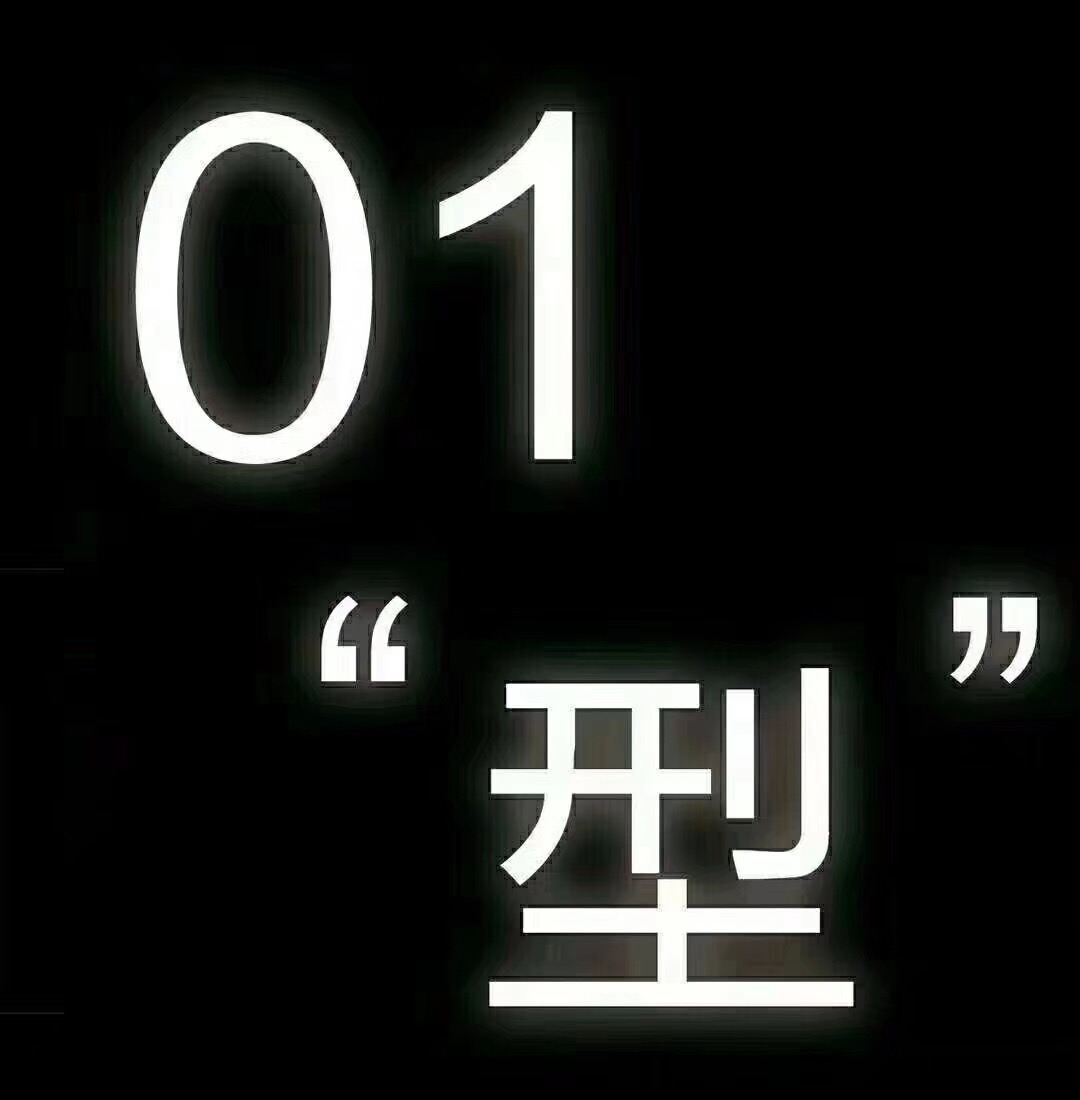 01

“型”